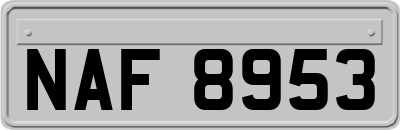 NAF 8953